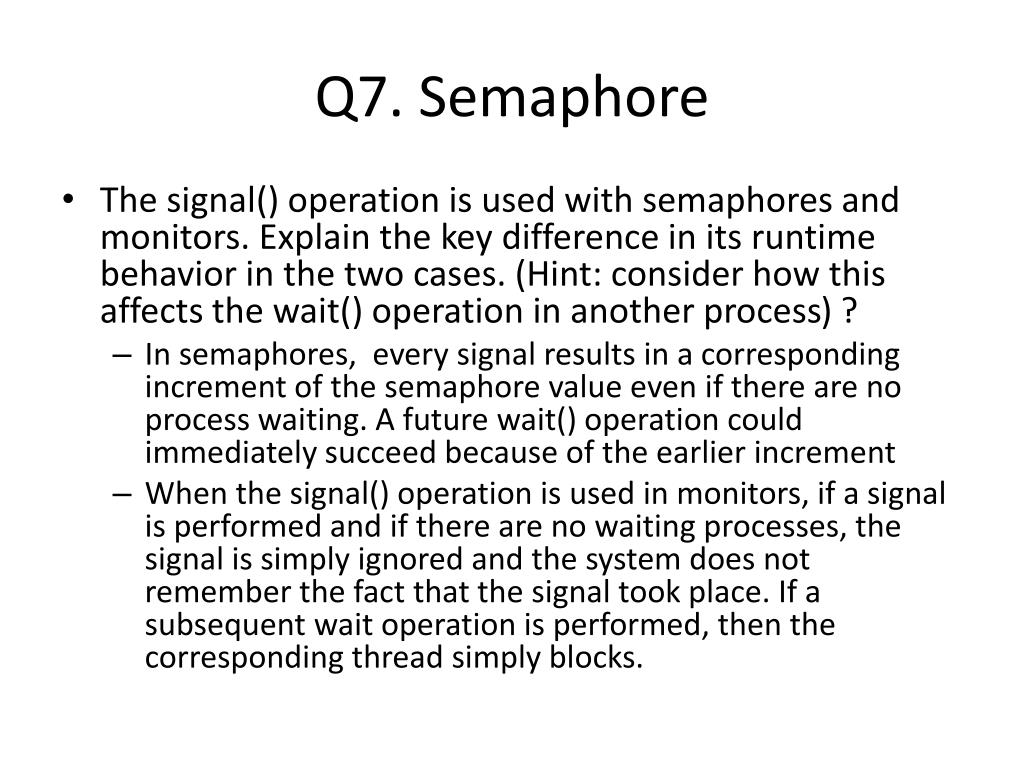 Q7. Semaphore

• The signal() operation is used with semaphores and monitors. Explain the key difference in its runtime behavior in the two cases. (Hint: consider how this affects the wait() operation in another process) ?

– In semaphores, every signal results in a corresponding increment of the semaphore value even if there are no process waiting. A future wait() operation could immediately succeed because of the earlier increment

– When the signal() operation is used in monitors, if a signal is performed and if there are no waiting processes, the signal is simply ignored and the system does not remember the fact that the signal took place. If a subsequent wait operation is performed, then the corresponding thread simply blocks.